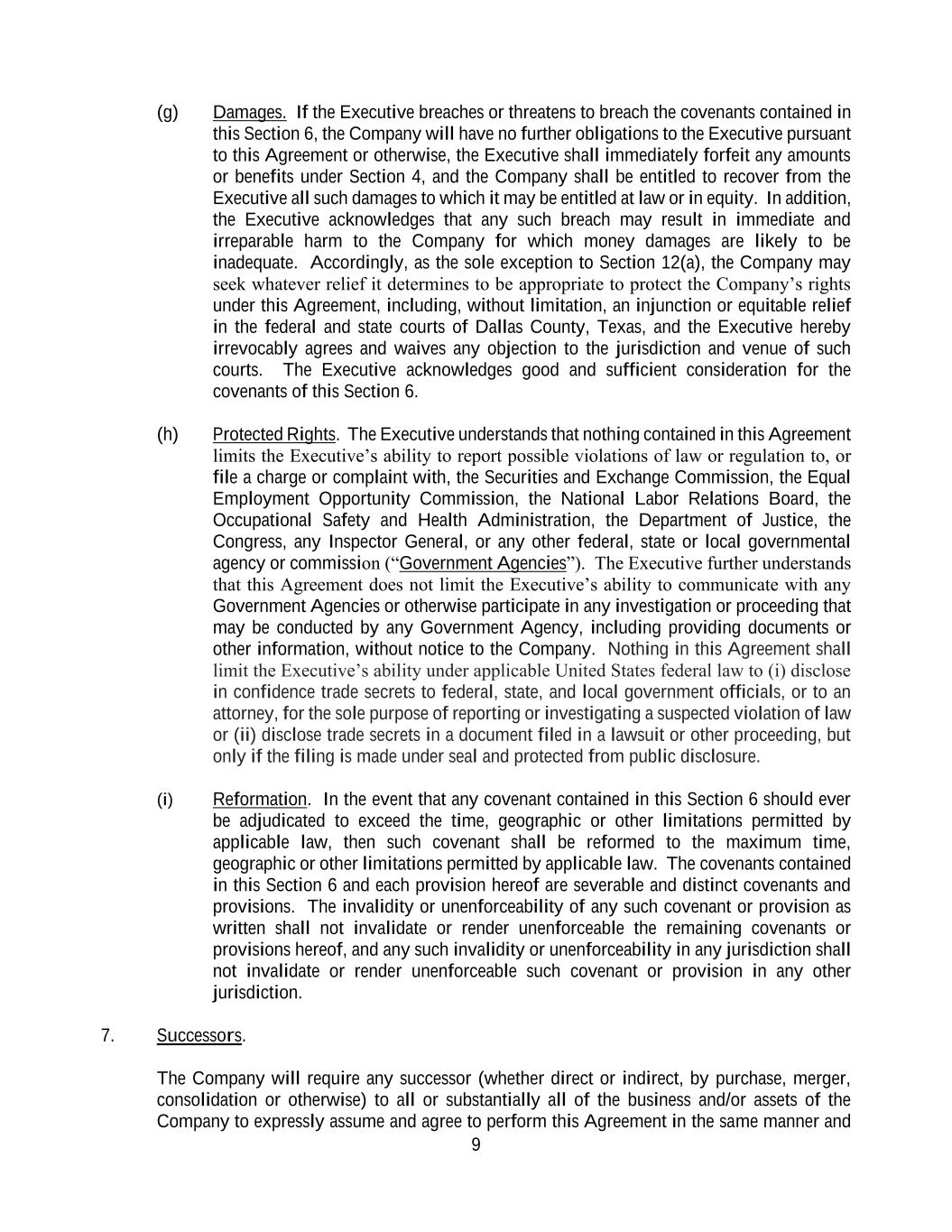 (g) Damages. If the Executive breaches or threatens to breach the covenants contained in this Section 6, the Company will have no further obligations to the Executive pursuant to this Agreement or otherwise, the Executive shall immediately forfeit any amounts or benefits under Section 4, and the Company shall be entitled to recover from the Executive all such damages to which it may be entitled at law or in equity. In addition, the Executive acknowledges that any such breach may result in immediate and irreparable harm to the Company for which money damages are likely to be inadequate. Accordingly, as the sole exception to Section 12(a), the Company may seek whatever relief it determines to be appropriate to protect the Company's rights under this Agreement, including, without limitation, an injunction or equitable relief in the federal and state courts of Dallas County, Texas, and the Executive hereby irrevocably agrees and waives any objection to the jurisdiction and venue of such courts. The Executive acknowledges good and sufficient consideration for the covenants of this Section 6.

(h) Protected Rights. The Executive understands that nothing contained in this Agreement limits the Executive's ability to report possible violations of law or regulation to, or file a charge or complaint with, the Securities and Exchange Commission, the Equal Employment Opportunity Commission, the National Labor Relations Board, the Occupational Safety and Health Administration, the Department of Justice, the Congress, any Inspector General, or any other federal, state or local governmental agency or commission ("Government Agencies"). The Executive further understands that this Agreement does not limit the Executive's ability to communicate with any Government Agencies or otherwise participate in any investigation or proceeding that may be conducted by any Government Agency, including providing documents or other information, without notice to the Company. Nothing in this Agreement shall limit the Executive's ability under applicable United States federal law to (i) disclose in confidence trade secrets to federal, state, and local government officials, or to an attorney, for the sole purpose of reporting or investigating a suspected violation of law or (ii) disclose trade secrets in a document filed in a lawsuit or other proceeding, but only if the filing is made under seal and protected from public disclosure.

(i) Reformation. In the event that any covenant contained in this Section 6 should ever be adjudicated to exceed the time, geographic or other limitations permitted by applicable law, then such covenant shall be reformed to the maximum time, geographic or other limitations permitted by applicable law. The covenants contained in this Section 6 and each provision hereof are severable and distinct covenants and provisions. The invalidity or unenforceability of any such covenant or provision as written shall not invalidate or render unenforceable the remaining covenants or provisions hereof, and any such invalidity or unenforceability in any jurisdiction shall not invalidate or render unenforceable such covenant or provision in any other jurisdiction.

7. Successors.

The Company will require any successor (whether direct or indirect, by purchase, merger, consolidation or otherwise) to all or substantially all of the business and/or assets of the Company to expressly assume and agree to perform this Agreement in the same manner and

9